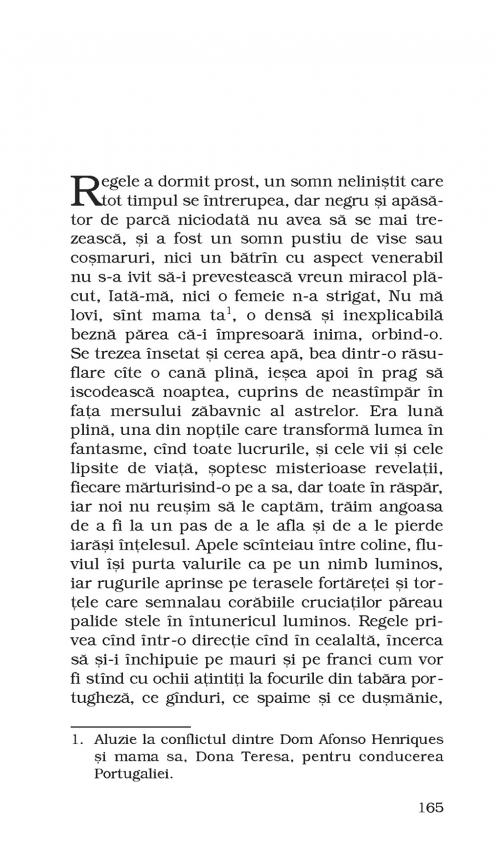 Regele a dormit prost, un somn neliniștit care tot timpul se întrerupea, dar negru și apăsător de parcă niciodată nu avea să se mai trezească, și a fost un somn pustiu de vise sau coșmaruri, nici un bătrîn cu aspect venerabil nu s-a ivit să-i prevestească vreun miracol plăcut, Iată-mă, nici o femeie n-a strigat, Nu mă lovi, sînt mama ta$^1$, o densă și inexplicabilă beznă părea că-i împresoară inima, orbind-o. Se trezea însetat și cerea apă, bea dintr-o răsuflare cîte o cană plină, ieșea apoi în prag să iscodească noaptea, cuprins de neastîmpăr în fața mersului zăbavnic al astrelor. Era lună plină, una din nopțile care transformă lumea în fantasme, cînd toate lucrurile, și cele vii și cele lipsite de viață, șoptesc misterioase revelații, fiecare mărturisind-o pe a sa, dar toate în răspăr, iar noi nu reușim să le captăm, trăim angoasa de a fi la un pas de a le afla și de a le pierde iarăși înțelesul. Apele scînteiau între coline, fluviul își purta valurile ca pe un nimb luminos, iar rugurile aprinse pe terasele fortăreței și torțele care semnalau corăbiile cruciaților păreau palide stele în întunericul luminos. Regele privea cînd într-o direcție cînd în cealaltă, încerca să și-i închipuie pe mauri și pe franci cum vor fi stînd cu ochii ațintiți la focurile din tabăra portugheză, ce gînduri, ce spaime și ce dușmănie,

1. Aluzie la conflictul dintre Dom Afonso Henriques și mama sa, Dona Teresa, pentru conducerea Portugaliei.

165